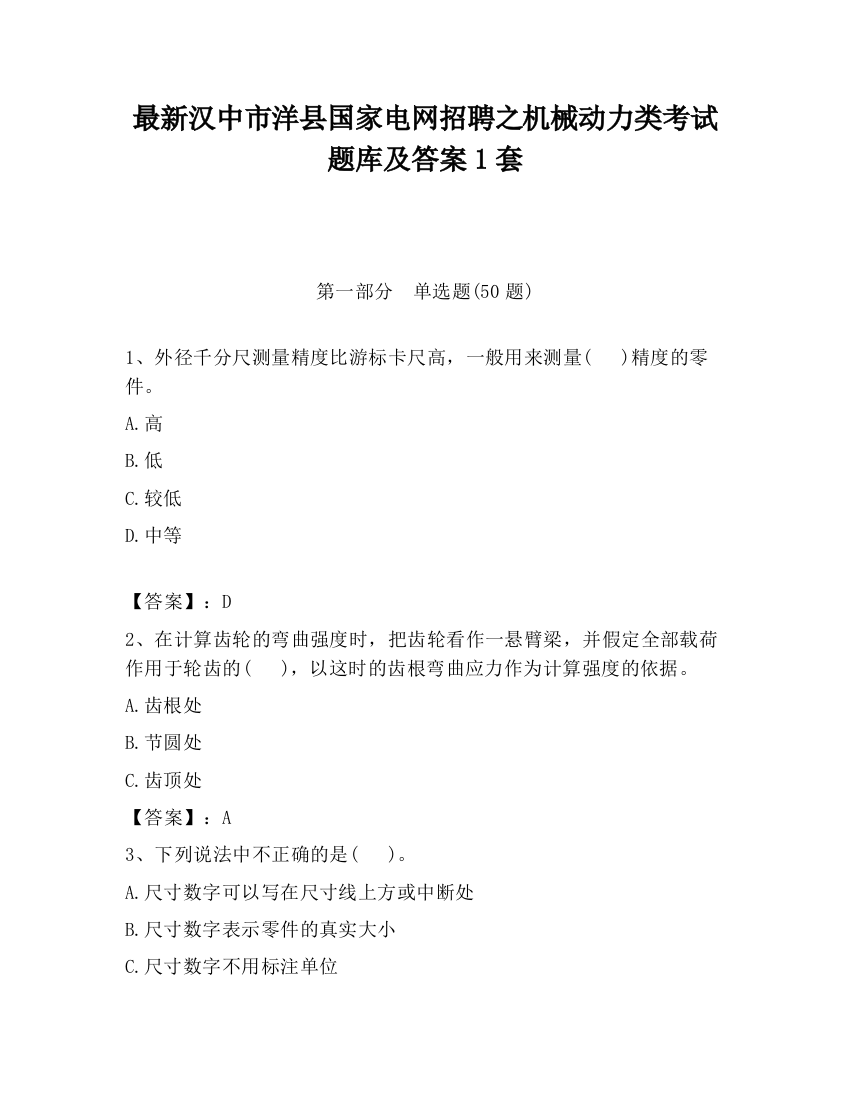 最新汉中市洋县国家电网招聘之机械动力类考试题库及答案1套

第一部分　单选题(50题)

1、外径千分尺测量精度比游标卡尺高，一般用来测量(　　)精度的零件。

A.高

B.低

C.较低

D.中等

【答案】：D

2、在计算齿轮的弯曲强度时，把齿轮看作一悬臂梁，并假定全部载荷作用于轮齿的(　　)，以这时的齿根弯曲应力作为计算强度的依据。

A.齿根处

B.节圆处

C.齿顶处

【答案】：A

3、下列说法中不正确的是(　　)。

A.尺寸数字可以写在尺寸线上方或中断处

B.尺寸数字表示零件的真实大小

C.尺寸数字不用标注单位